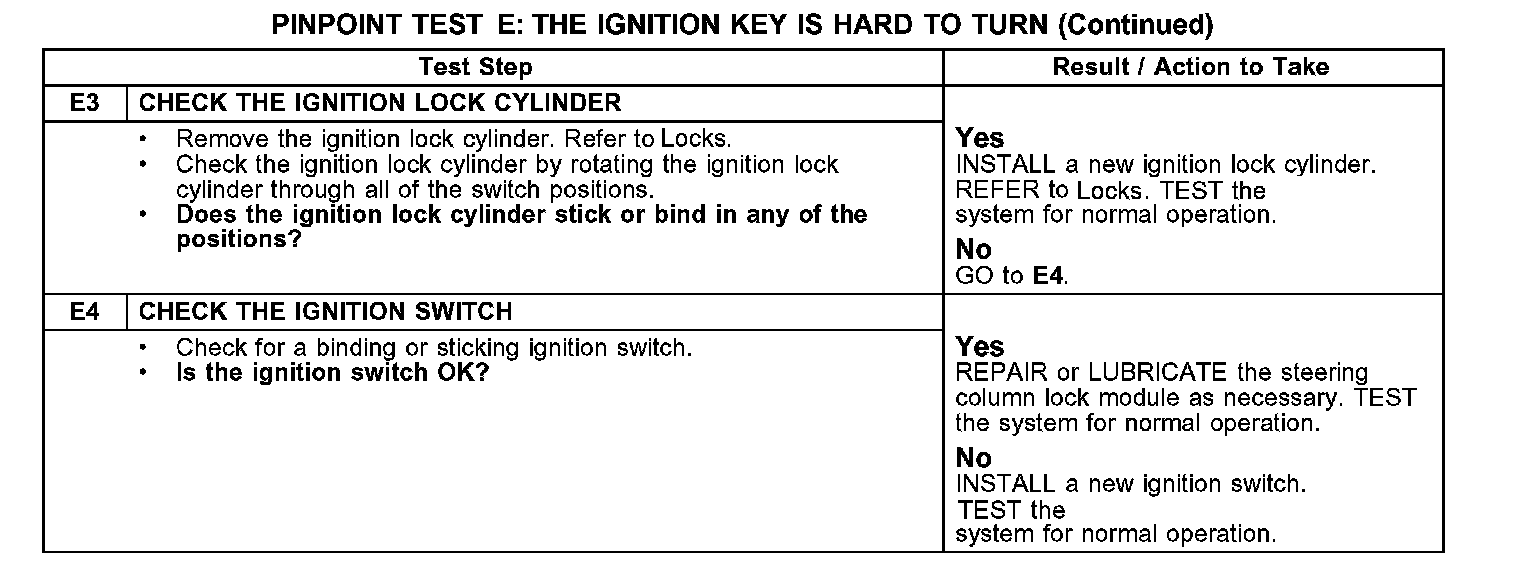 PINPOINT TEST E: THE IGNITION KEY IS HARD TO TURN (Continued)

| Test Step | | Result / Action to Take |
|---|---|---|
| E3 | CHECK THE IGNITION LOCK CYLINDER | |
| | • Remove the ignition lock cylinder. Refer to Locks. • Check the ignition lock cylinder by rotating the ignition lock cylinder through all of the switch positions. • Does the ignition lock cylinder stick or bind in any of the positions? | Yes INSTALL a new ignition lock cylinder. REFER to Locks. TEST the system for normal operation. No GO to E4. |
| E4 | CHECK THE IGNITION SWITCH | |
| | • Check for a binding or sticking ignition switch. • Is the ignition switch OK? | Yes REPAIR or LUBRICATE the steering column lock module as necessary. TEST the system for normal operation. No INSTALL a new ignition switch. TEST the system for normal operation. |